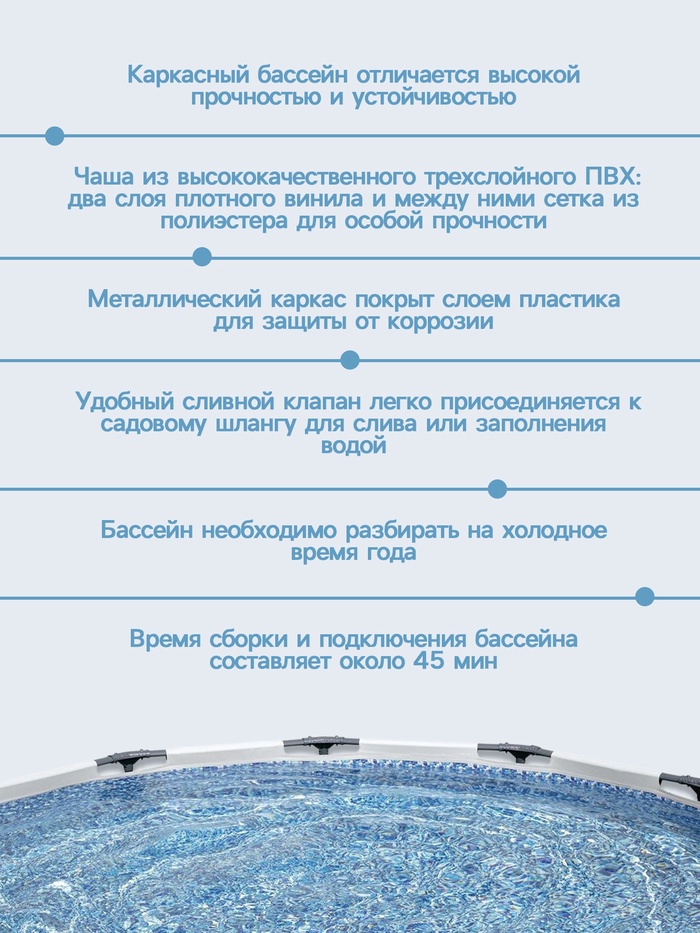 Каркасный бассейн отличается высокой прочностью и устойчивостью

Чаша из высококачественного трехслойного ПВХ: два слоя плотного винила и между ними сетка из полиэстера для особой прочности

Металлический каркас покрыт слоем пластика для защиты от коррозии

Удобный сливной клапан легко присоединяется к садовому шлангу для слива или заполнения водой

Бассейн необходимо разбирать на холодное время года

Время сборки и подключения бассейна составляет около 45 мин